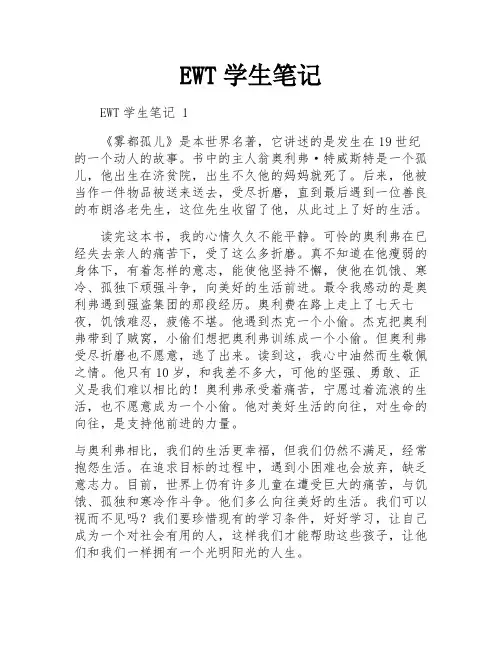 EWT 学生笔记

EWT 学生笔记 1

《雾都孤儿》是本世界名著，它讲述的是发生在 19 世纪的一个动人的故事。书中的主人翁奥利弗·特威斯特是一个孤儿，他出生在济贫院，出生不久他的妈妈就死了。后来，他被当作一件物品被送来送去，受尽折磨，直到最后遇到一位善良的布朗洛老先生，这位先生收留了他，从此过上了好的生活。

读完这本书，我的心情久久不能平静。可怜的奥利弗在已经失去亲人的痛苦下，受了这么多折磨。真不知道在他瘦弱的身体下，有着怎样的意志，能使他坚持不懈，使他在饥饿、寒冷、孤独下顽强斗争，向美好的生活前进。最令我感动的是奥利弗遇到强盗集团的那段经历。奥利费在路上走上了七天七夜，饥饿难忍，疲倦不堪。他遇到杰克一个小偷。杰克把奥利弗带到了贼窝，小偷们想把奥利弗训练成一个小偷。但奥利弗受尽折磨也不愿意，逃了出来。读到这，我心中油然而生敬佩之情。他只有 10 岁，和我差不多大，可他的坚强、勇敢、正义是我们难以相比的！奥利弗承受着痛苦，宁愿过着流浪的生活，也不愿意成为一个小偷。他对美好生活的向往，对生命的向往，是支持他前进的力量。

与奥利弗相比，我们的生活更幸福，但我们仍然不满足，经常抱怨生活。在追求目标的过程中，遇到小困难也会放弃，缺乏意志力。目前，世界上仍有许多儿童在遭受巨大的痛苦，与饥饿、孤独和寒冷作斗争。他们多么向往美好的生活。我们可以视而不见吗？我们要珍惜现有的学习条件，好好学习，让自己成为一个对社会有用的人，这样我们才能帮助这些孩子，让他们和我们一样拥有一个光明阳光的人生。